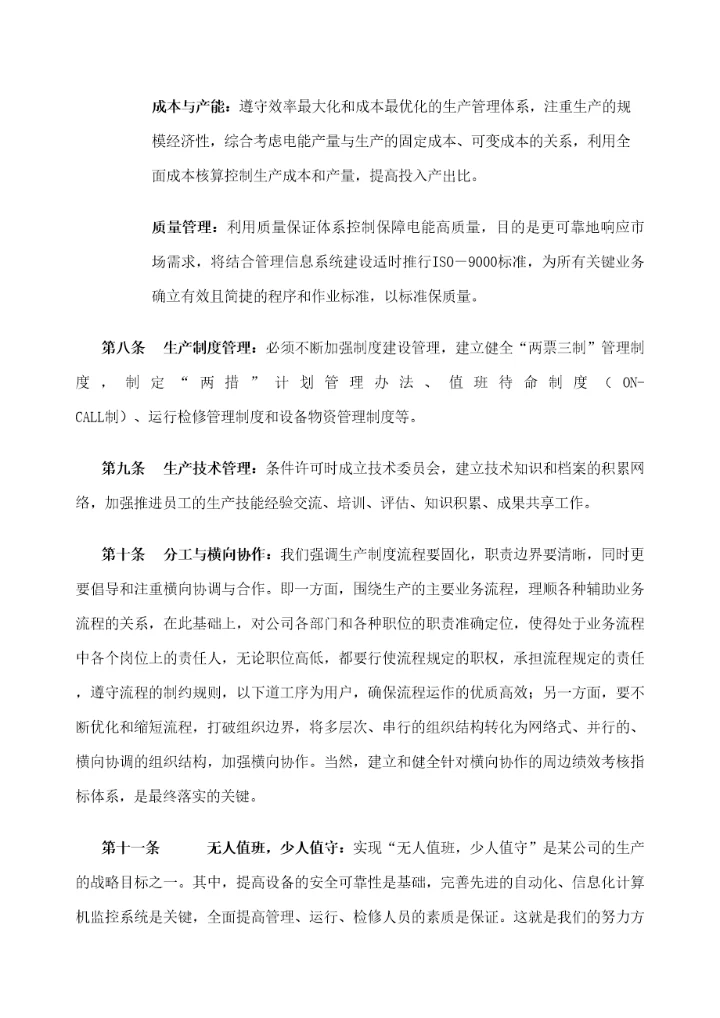 成本与产能：遵守效率最大化和成本最优化的生产管理体系，注重生产的规模经济性，综合考虑电能产量与生产的固定成本、可变成本的关系，利用全面成本核算控制生产成本和产量，提高投入产出比。

质量管理：利用质量保证体系控制保障电能高质量，目的是更可靠地响应市场需求，将结合管理信息系统建设适时推行ISO－9000标准，为所有关键业务确立有效且简捷的程序和作业标准，以标准保质量。

第八条　生产制度管理：必须不断加强制度建设管理，建立健全“两票三制”管理制度，制定“两措”计划管理办法、值班待命制度（ON-CALL制）、运行检修管理制度和设备物资管理制度等。

第九条　生产技术管理：条件许可时成立技术委员会，建立技术知识和档案的积累网络，加强推进员工的生产技能经验交流、培训、评估、知识积累、成果共享工作。

第十条　分工与横向协作：我们强调生产制度流程要固化，职责边界要清晰，同时更要倡导和注重横向协调与合作。即一方面，围绕生产的主要业务流程，理顺各种辅助业务流程的关系，在此基础上，对公司各部门和各种职位的职责准确定位，使得处于业务流程中各个岗位上的责任人，无论职位高低，都要行使流程规定的职权，承担流程规定的责任，遵守流程的制约规则，以下道工序为用户，确保流程运作的优质高效；另一方面，要不断优化和缩短流程，打破组织边界，将多层次、串行的组织结构转化为网络式、并行的、横向协调的组织结构，加强横向协作。当然，建立和健全针对横向协作的周边绩效考核指标体系，是最终落实的关键。

第十一条　　无人值班，少人值守：实现“无人值班，少人值守”是某公司的生产的战略目标之一。其中，提高设备的安全可靠性是基础，完善先进的自动化、信息化计算机监控系统是关键，全面提高管理、运行、检修人员的素质是保证。这就是我们的努力方